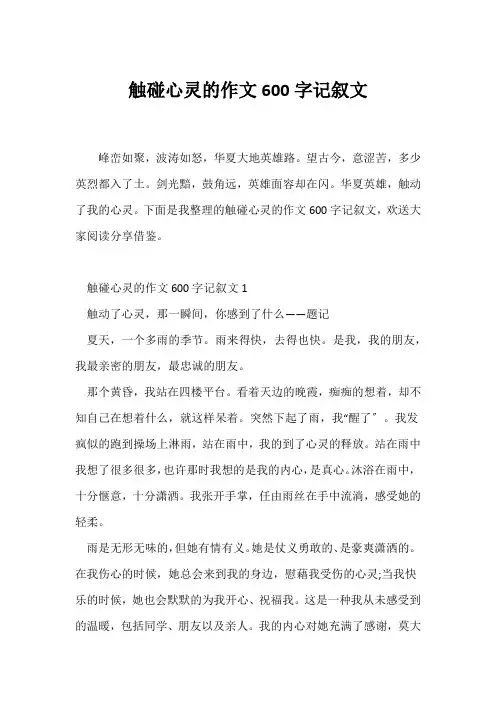 触碰心灵的作文 600 字记叙文

峰峦如聚，波涛如怒，华夏大地英雄路。望古今，意涩苦，多少英烈都入了土。剑光黯，鼓角远，英雄面容却在闪。华夏英雄，触动了我的心灵。下面是我整理的触碰心灵的作文 600 字记叙文，欢送大家阅读分享借鉴。

触碰心灵的作文 600 字记叙文 1

触动了心灵，那一瞬间，你感到了什么——题记

夏天，一个多雨的季节。雨来得快，去得也快。是我，我的朋友，我最亲密的朋友，最忠诚的朋友。

那个黄昏，我站在四楼平台。看着天边的晚霞，痴痴的想着，却不知自己在想着什么，就这样呆着。突然下起了雨，我“醒了”。我发疯似的跑到操场上淋雨，站在雨中，我的到了心灵的释放。站在雨中我想了很多很多，也许那时我想的是我的内心，是真心。沐浴在雨中，十分惬意，十分潇洒。我张开手掌，任由雨丝在手中流淌，感受她的轻柔。

雨是无形无味的，但她有情有义。她是仗义勇敢的、是豪爽潇洒的。在我伤心的时候，她总会来到我的身边，慰藉我受伤的心灵;当我快乐的时候，她也会默默的为我开心、祝福我。这是一种我从未感受到的温暖，包括同学、朋友以及亲人。我的内心对她充满了感谢，莫大